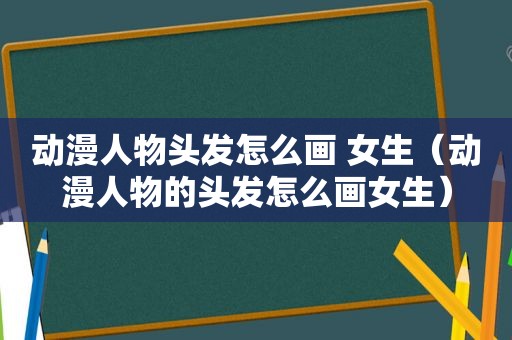 动漫人物头发怎么画 女生（动漫人物的头发怎么画女生）